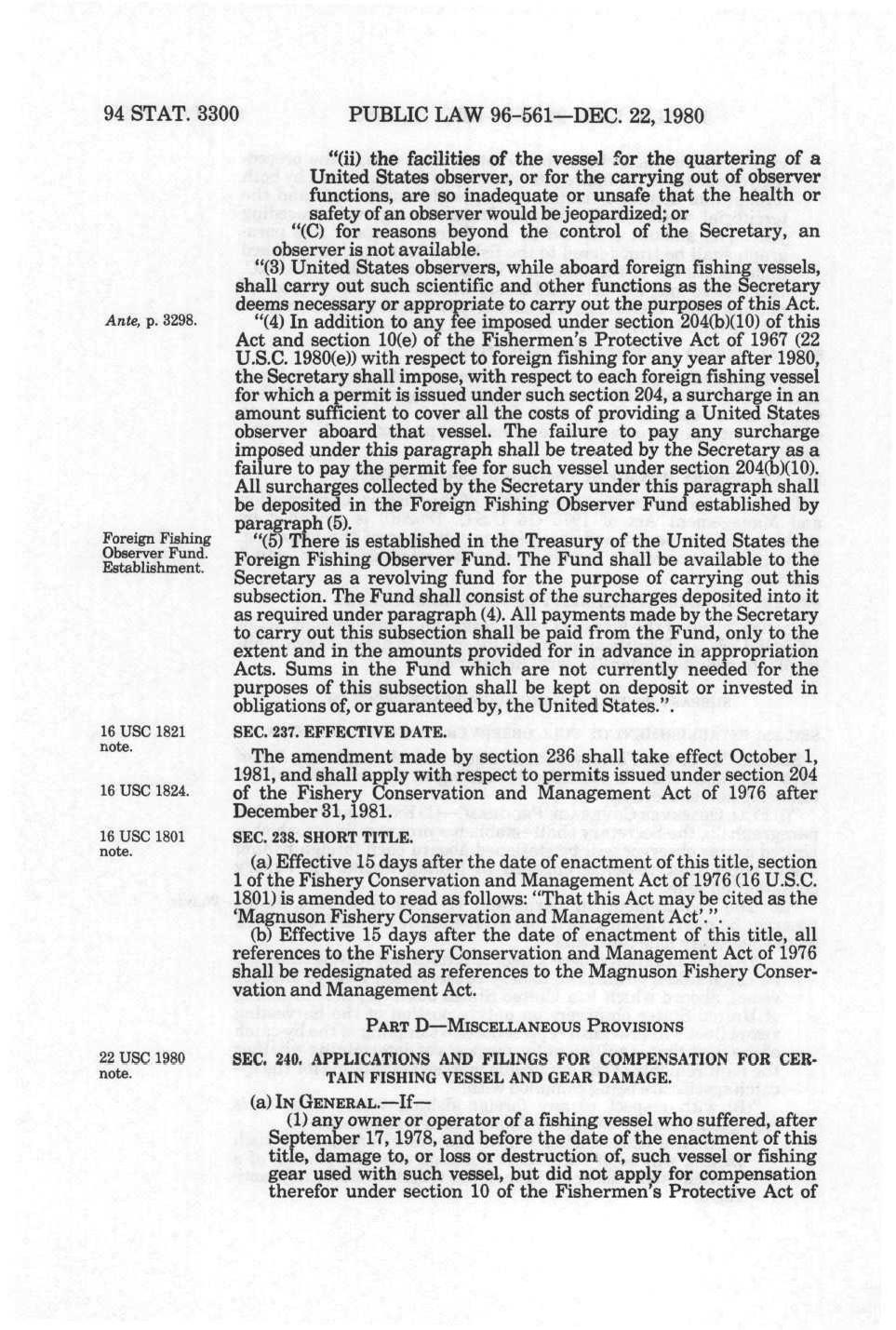 94 STAT. 3300 PUBLIC LAW 96-561—DEC. 22, 1980

"(ii) the facilities of the vessel for the quartering of a United States observer, or for the carrying out of observer functions, are so inadequate or unsafe that the health or safety of an observer would be jeopardized; or

"(C) for reasons beyond the control of the Secretary, an observer is not available.

"(3) United States observers, while aboard foreign fishing vessels, shall carry out such scientific and other functions as the Secretary deems necessary or appropriate to carry out the purposes of this Act.

Ante, p. 3298.

"(4) In addition to any fee imposed under section 204(b)(10) of this Act and section 10(e) of the Fishermen's Protective Act of 1967 (22 U.S.C. 1980(e)) with respect to foreign fishing for any year after 1980, the Secretary shall impose, with respect to each foreign fishing vessel for which a permit is issued under such section 204, a surcharge in an amount sufficient to cover all the costs of providing a United States observer aboard that vessel. The failure to pay any surcharge imposed under this paragraph shall be treated by the Secretary as a failure to pay the permit fee for such vessel under section 204(b)(10). All surcharges collected by the Secretary under this paragraph shall be deposited in the Foreign Fishing Observer Fund established by paragraph (5).

Foreign Fishing Observer Fund. Establishment.

"(5) There is established in the Treasury of the United States the Foreign Fishing Observer Fund. The Fund shall be available to the Secretary as a revolving fund for the purpose of carrying out this subsection. The Fund shall consist of the surcharges deposited into it as required under paragraph (4). All payments made by the Secretary to carry out this subsection shall be paid from the Fund, only to the extent and in the amounts provided for in advance in appropriation Acts. Sums in the Fund which are not currently needed for the purposes of this subsection shall be kept on deposit or invested in obligations of, or guaranteed by, the United States.".

16 USC 1821 note.

SEC. 237. EFFECTIVE DATE.

The amendment made by section 236 shall take effect October 1, 1981, and shall apply with respect to permits issued under section 204 of the Fishery Conservation and Management Act of 1976 after December 31, 1981.

16 USC 1824.

16 USC 1801 note.

SEC. 238. SHORT TITLE.

(a) Effective 15 days after the date of enactment of this title, section 1 of the Fishery Conservation and Management Act of 1976 (16 U.S.C. 1801) is amended to read as follows: "That this Act may be cited as the 'Magnuson Fishery Conservation and Management Act'.".

(b) Effective 15 days after the date of enactment of this title, all references to the Fishery Conservation and Management Act of 1976 shall be redesignated as references to the Magnuson Fishery Conservation and Management Act.

PART D—MISCELLANEOUS PROVISIONS

22 USC 1980 note.

SEC. 240. APPLICATIONS AND FILINGS FOR COMPENSATION FOR CERTAIN FISHING VESSEL AND GEAR DAMAGE.

(a) IN GENERAL.—If—

(1) any owner or operator of a fishing vessel who suffered, after September 17, 1978, and before the date of the enactment of this title, damage to, or loss or destruction of, such vessel or fishing gear used with such vessel, but did not apply for compensation therefor under section 10 of the Fishermen's Protective Act of